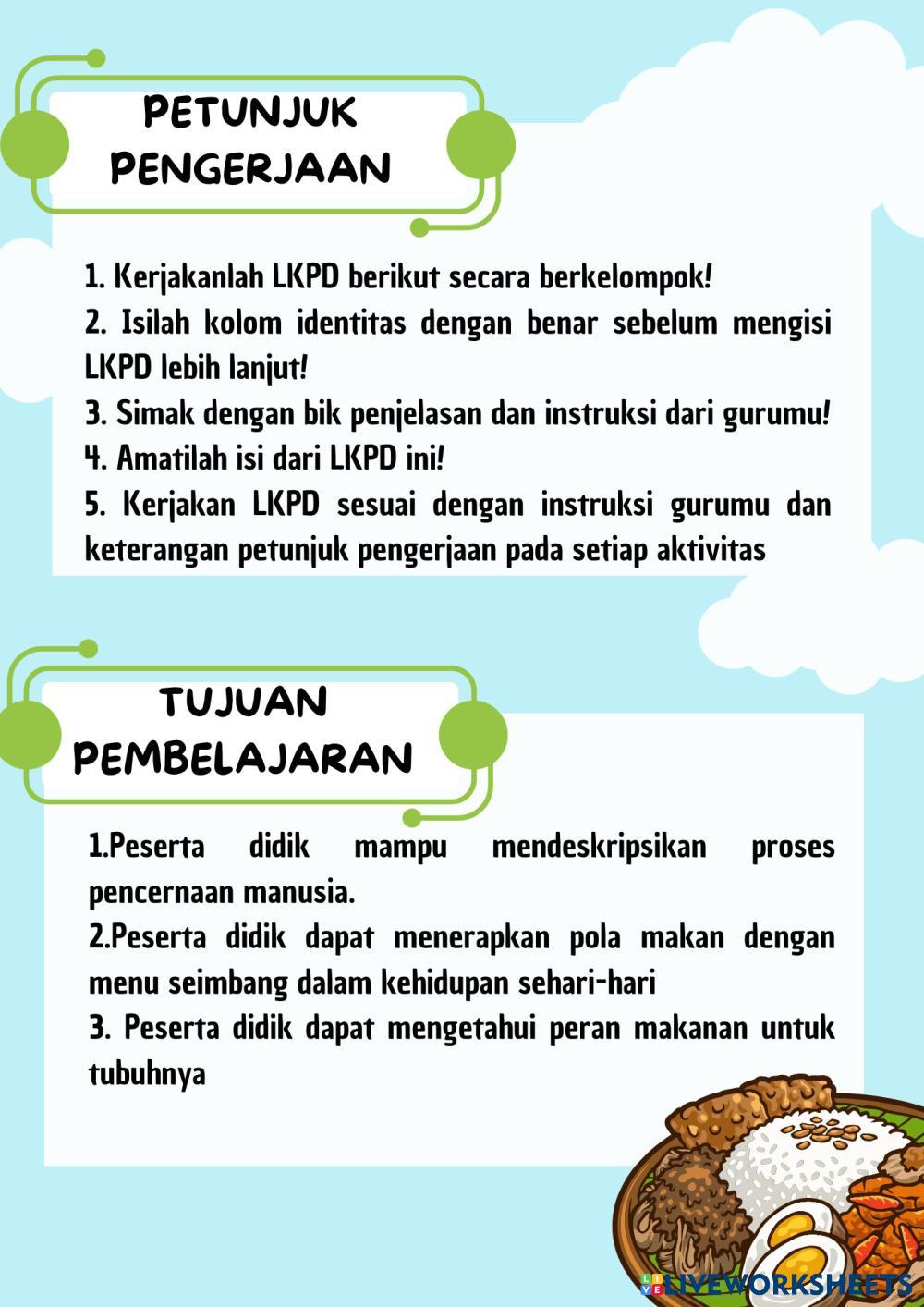 PETUNJUK PENGERJAAN

1. Kerjakanlah LKPD berikut secara berkelompok!
2. Isilah kolom identitas dengan benar sebelum mengisi LKPD lebih lanjut!
3. Simak dengan bik penjelasan dan instruksi dari gurumu!
4. Amatilah isi dari LKPD ini!
5. Kerjakan LKPD sesuai dengan instruksi gurumu dan keterangan petunjuk pengerjaan pada setiap aktivitas

TUJUAN PEMBELAJARAN

1.Peserta didik mampu mendeskripsikan proses pencernaan manusia.
2.Peserta didik dapat menerapkan pola makan dengan menu seimbang dalam kehidupan sehari-hari
3. Peserta didik dapat mengetahui peran makanan untuk tubuhnya

LIVEWORKSHEETS